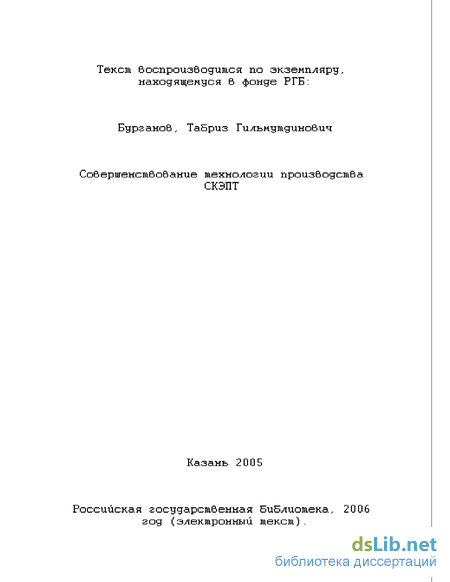 Текст воспроизводится по экземпляру, находящемуся в фонде РГБ:

Бурганов, Табриз Гильмутдинович

Совершенствование технологии производства СКЭПТ

Казань 2005

Российская государственная библиотека, 2006 год (электронный текст).

dsLib.net
библиотека диссертаций